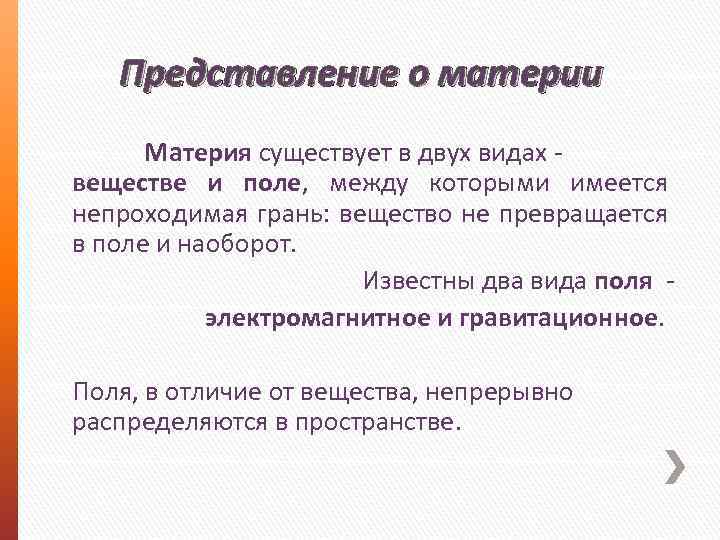 Представление о материи

Материя существует в двух видах - веществе и поле, между которыми имеется непроходимая грань: вещество не превращается в поле и наоборот.

Известны два вида поля - электромагнитное и гравитационное.

Поля, в отличие от вещества, непрерывно распределяются в пространстве.